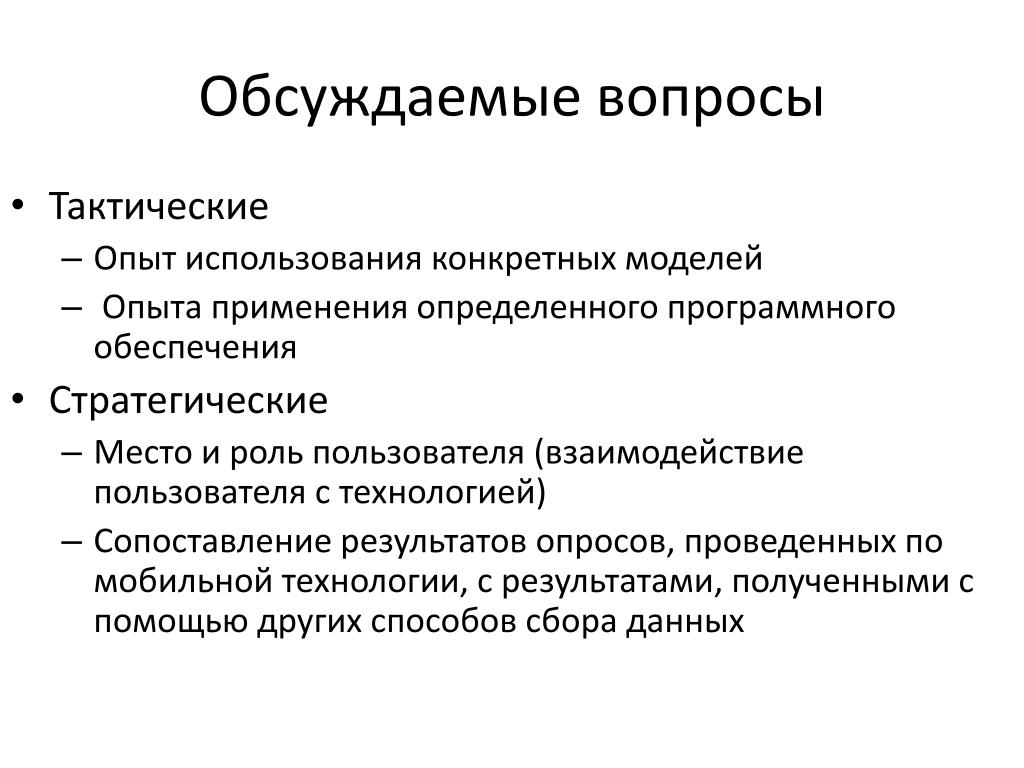 Обсуждаемые вопросы

• Тактические
– Опыт использования конкретных моделей
– Опыта применения определенного программного обеспечения
• Стратегические
– Место и роль пользователя (взаимодействие пользователя с технологией)
– Сопоставление результатов опросов, проведенных по мобильной технологии, с результатами, полученными с помощью других способов сбора данных